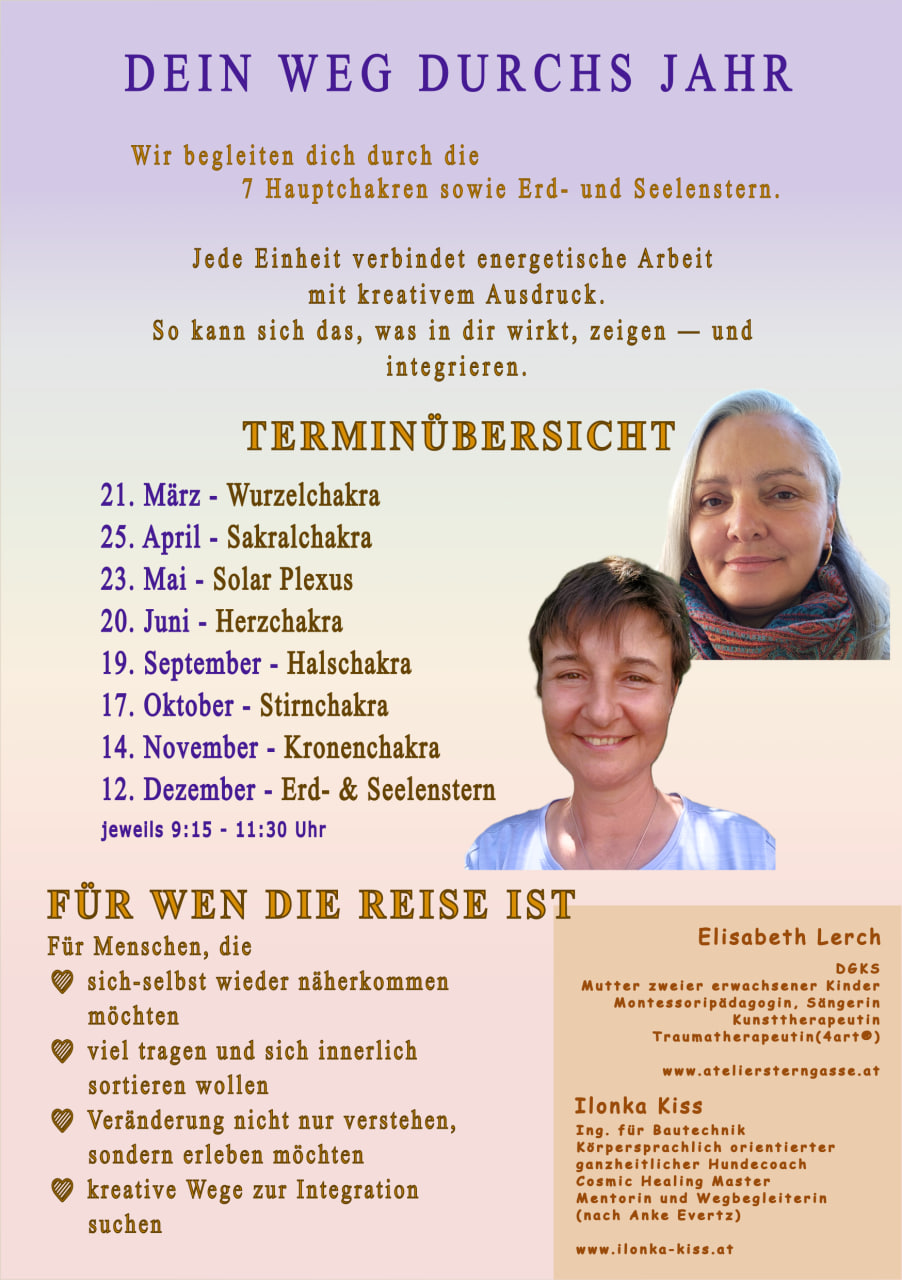 DEIN WEG DURCHS JAHR

Wir begleiten dich durch die 7 Hauptchakren sowie Erd- und Seelenstern.

Jede Einheit verbindet energetische Arbeit mit kreativem Ausdruck. So kann sich das, was in dir wirkt, zeigen — und integrieren.

TERMINÜBERSICHT

21. März - Wurzelchakra
25. April - Sakralchakra
23. Mai - Solar Plexus
20. Juni - Herzchakra
19. September - Halschakra
17. Oktober - Stirnchakra
14. November - Kronenchakra
12. Dezember - Erd- & Seelenstern
jeweils 9:15 - 11:30 Uhr

FÜR WEN DIE REISE IST

Für Menschen, die
sich-selbst wieder näherkommen möchten
viel tragen und sich innerlich sortieren wollen
Veränderung nicht nur verstehen, sondern erleben möchten
kreative Wege zur Integration suchen

Elisabeth Lerch
DGKS
Mutter zweier erwachsener Kinder
Montessoripädagogin, Sängerin
Kunsttherapeutin
Traumatherapeutin(4art®)

www.ateliersterngasse.at

Ilonka Kiss
Ing. für Bautechnik
Körpersprachlich orientierter ganzheitlicher Hundecoach
Cosmic Healing Master
Mentorin und Wegbegleiterin (nach Anke Evertz)

www.ilonka-kiss.at